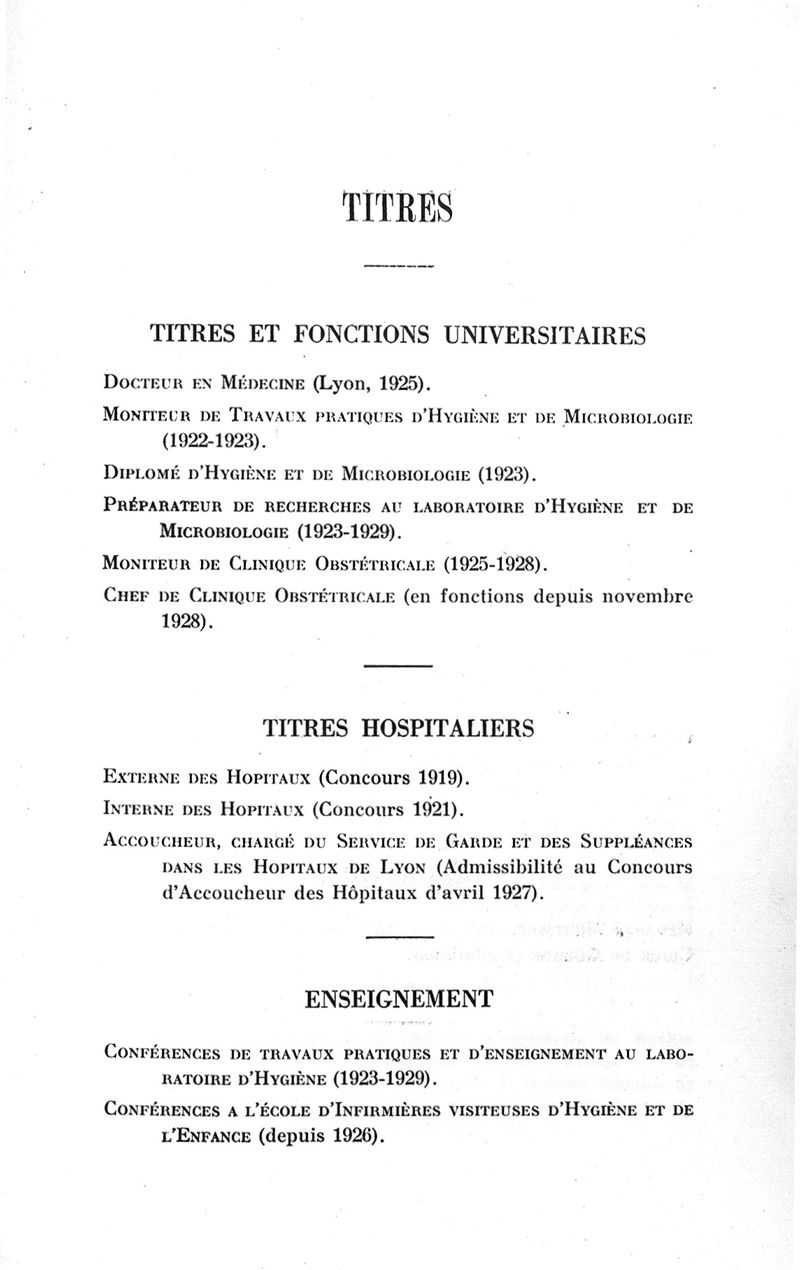 TITRES

TITRES ET FONCTIONS UNIVERSITAIRES

Docteur en Médecine (Lyon, 1925).

Moniteur de Travaux pratiques d'Hygiène et de Microbiologie (1922-1923).

Diplomé d'Hygiène et de Microbiologie (1923).

Préparateur de recherches au laboratoire d'Hygiène et de Microbiologie (1923-1929).

Moniteur de Clinique Obstétricale (1925-1928).

Chef de Clinique Obstétricale (en fonctions depuis novembre 1928).

TITRES HOSPITALIERS

Externe des Hopitaux (Concours 1919).

Interne des Hopitaux (Concours 1921).

Accoucheur, chargé du Service de Garde et des Suppléances dans les Hopitaux de Lyon (Admissibilité au Concours d'Accoucheur des Hôpitaux d'avril 1927).

ENSEIGNEMENT

Conférences de travaux pratiques et d'enseignement au laboratoire d'Hygiène (1923-1929).

Conférences a l'école d'Infirmières visiteuses d'Hygiène et de l'Enfance (depuis 1926).